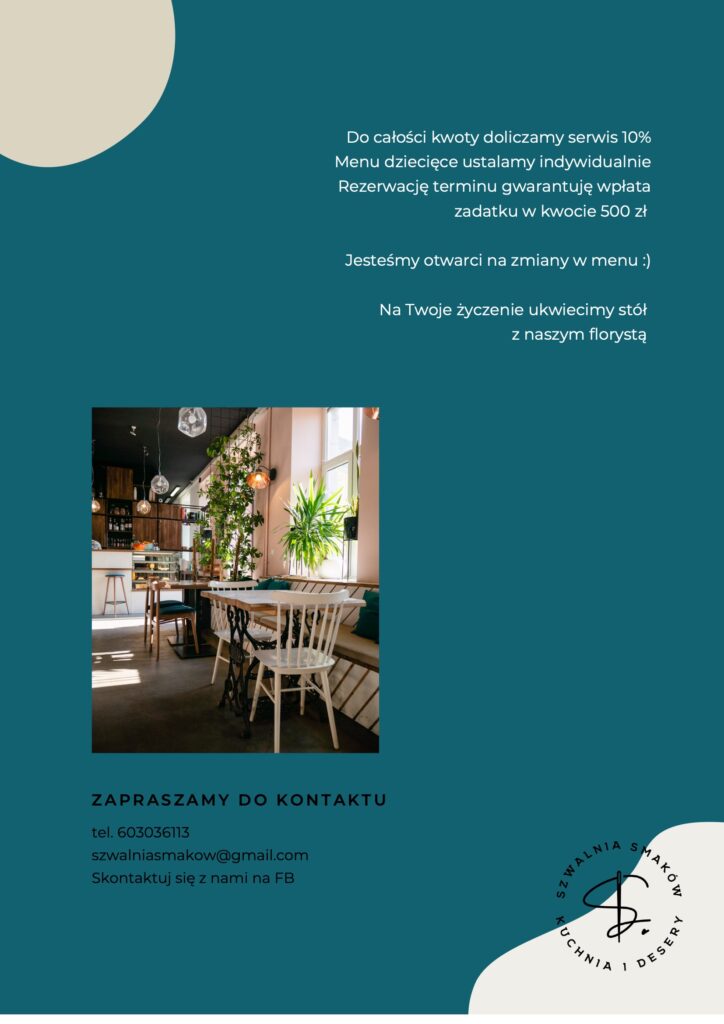 Do całości kwoty doliczamy serwis 10%
Menu dziecięce ustalamy indywidualnie
Rezerwację terminu gwarantuję wpłata zadatku w kwocie 500 zł

Jesteśmy otwarci na zmiany w menu :)

Na Twoje życzenie ukwiecimy stół z naszym florystą

ZAPRASZAMY DO KONTAKTU

tel. 603036113
szwalniasmakow@gmail.com
Skontaktuj się z nami na FB

SZWALNIA SMAKÓW
KUCHNIA I DESERY